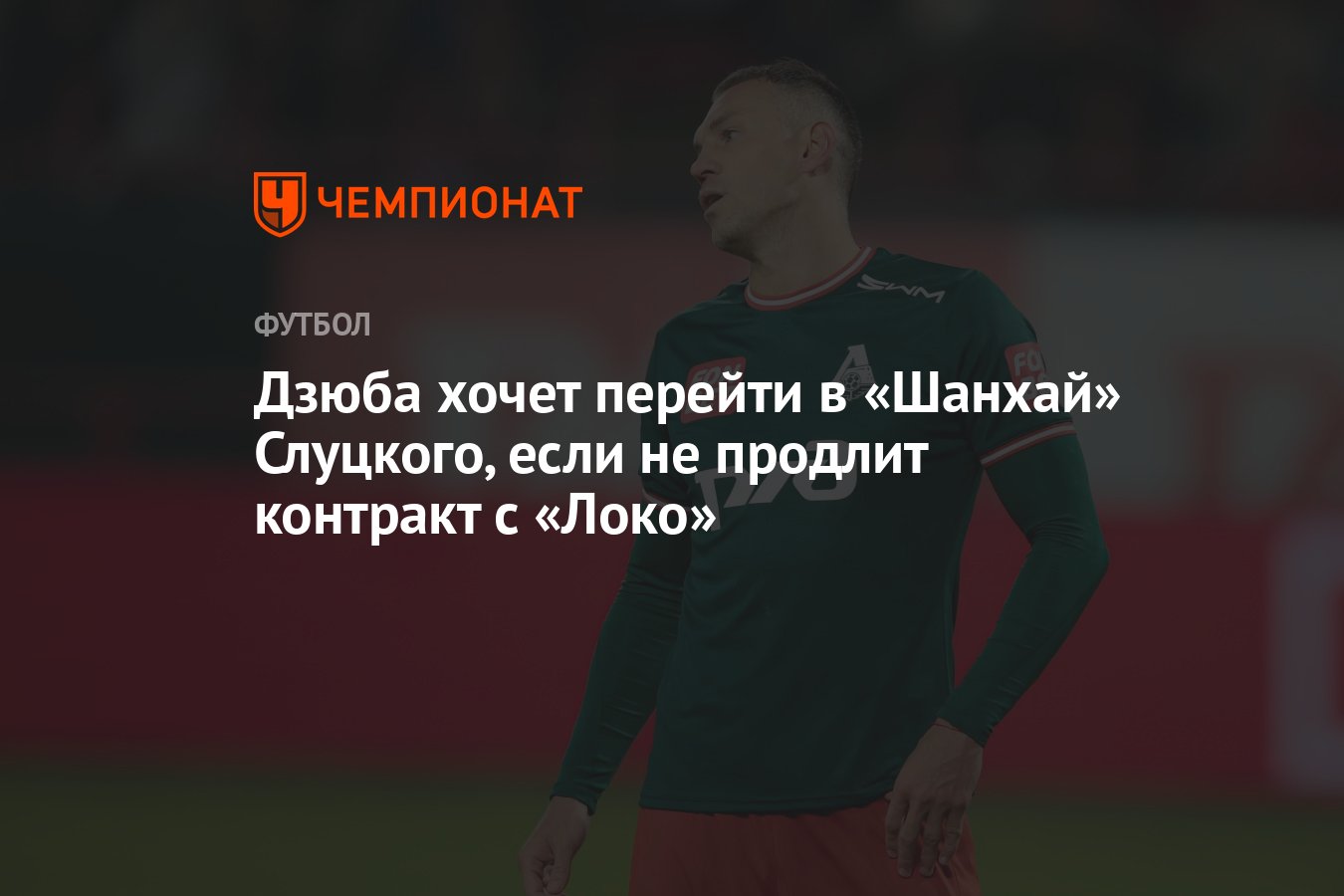 ЧЕМПИОНАТ

ФУТБОЛ

Дзюба хочет перейти в «Шанхай» Слуцкого, если не продлит контракт с «Локо»